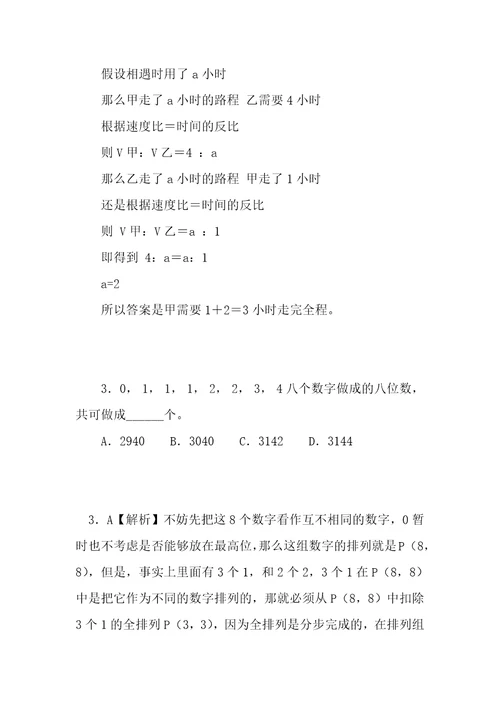 假设相遇时用了 a 小时

那么甲走了 a 小时的路程 乙需要 4 小时

根据速度比＝时间的反比

则 V 甲：V 乙＝4 ：a

那么乙走了 a 小时的路程 甲走了 1 小时

还是根据速度比＝时间的反比

则 V 甲：V 乙＝a ：1

即得到 4：a＝a：1

a=2

所以答案是甲需要 1＋2＝3 小时走完全程。

3．0，1，1，1，2，2，3，4 八个数字做成的八位数，共可做成______个。

A．2940　　B．3040　　C．3142　　D．3144

3．A【解析】不妨先把这 8 个数字看作互不相同的数字，0 暂时也不考虑是否能够放在最高位，那么这组数字的排列就是 P（8，8），但是，事实上里面有 3 个 1，和 2 个 2，3 个 1 在 P（8，8）中是把它作为不同的数字排列的，那就必须从 P（8，8）中扣除 3 个 1 的全排列 P（3，3），因为全排列是分步完成的，在排列组